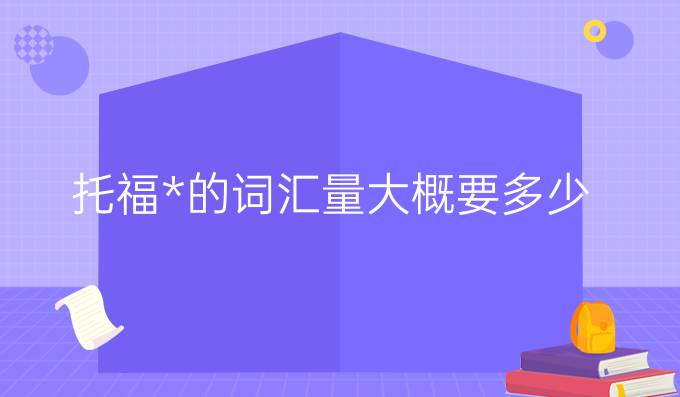 托福*的词汇量大概要多少